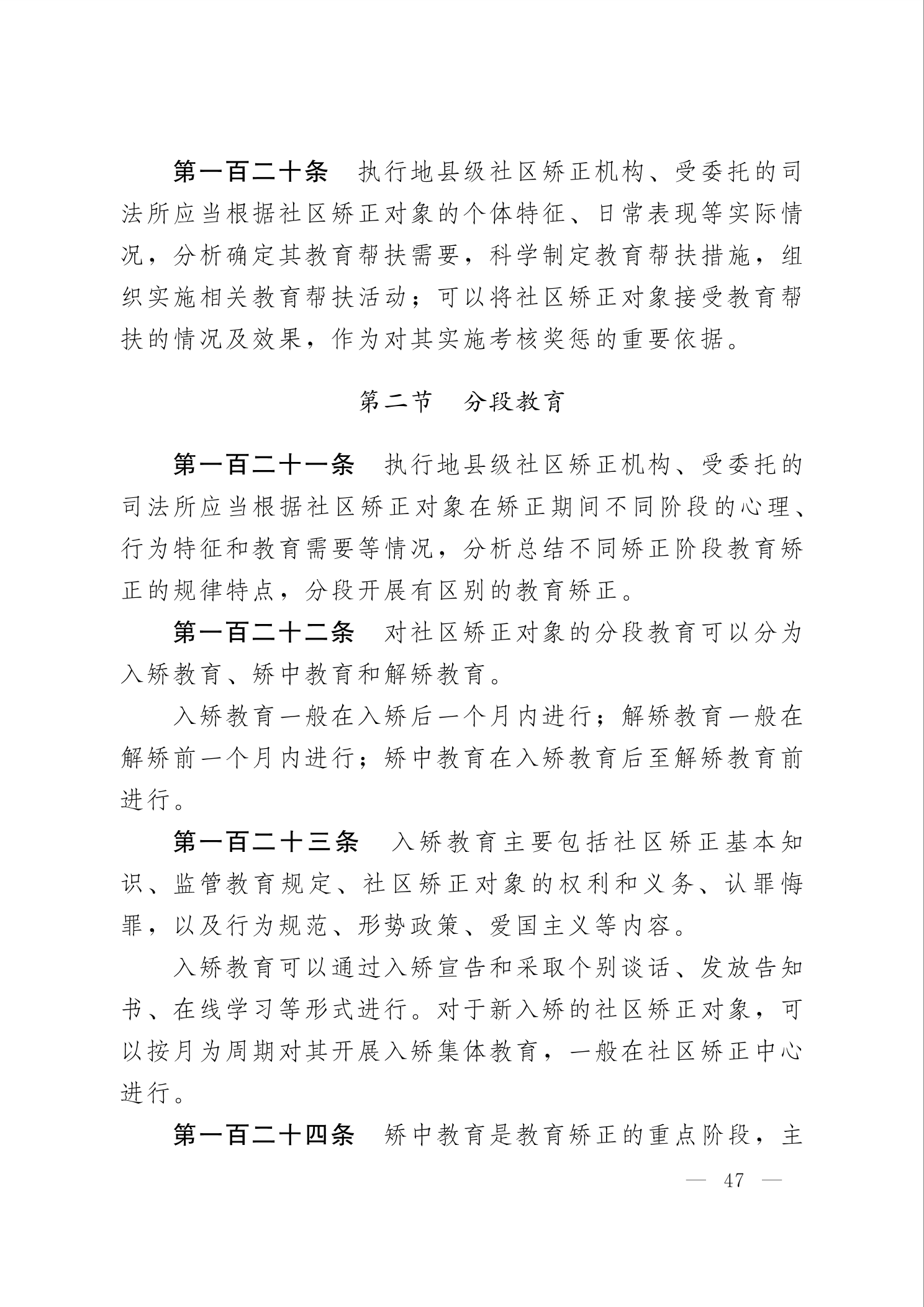 第一百二十条　执行地县级社区矫正机构、受委托的司法所应当根据社区矫正对象的个体特征、日常表现等实际情况，分析确定其教育帮扶需要，科学制定教育帮扶措施，组织实施相关教育帮扶活动；可以将社区矫正对象接受教育帮扶的情况及效果，作为对其实施考核奖惩的重要依据。

第二节　分段教育

第一百二十一条　执行地县级社区矫正机构、受委托的司法所应当根据社区矫正对象在矫正期间不同阶段的心理、行为特征和教育需要等情况，分析总结不同矫正阶段教育矫正的规律特点，分段开展有区别的教育矫正。

第一百二十二条　对社区矫正对象的分段教育可以分为入矫教育、矫中教育和解矫教育。

入矫教育一般在入矫后一个月内进行；解矫教育一般在解矫前一个月内进行；矫中教育在入矫教育后至解矫教育前进行。

第一百二十三条　入矫教育主要包括社区矫正基本知识、监管教育规定、社区矫正对象的权利和义务、认罪悔罪，以及行为规范、形势政策、爱国主义等内容。

入矫教育可以通过入矫宣告和采取个别谈话、发放告知书、在线学习等形式进行。对于新入矫的社区矫正对象，可以按月为周期对其开展入矫集体教育，一般在社区矫正中心进行。

第一百二十四条　矫中教育是教育矫正的重点阶段，主

— 47 —